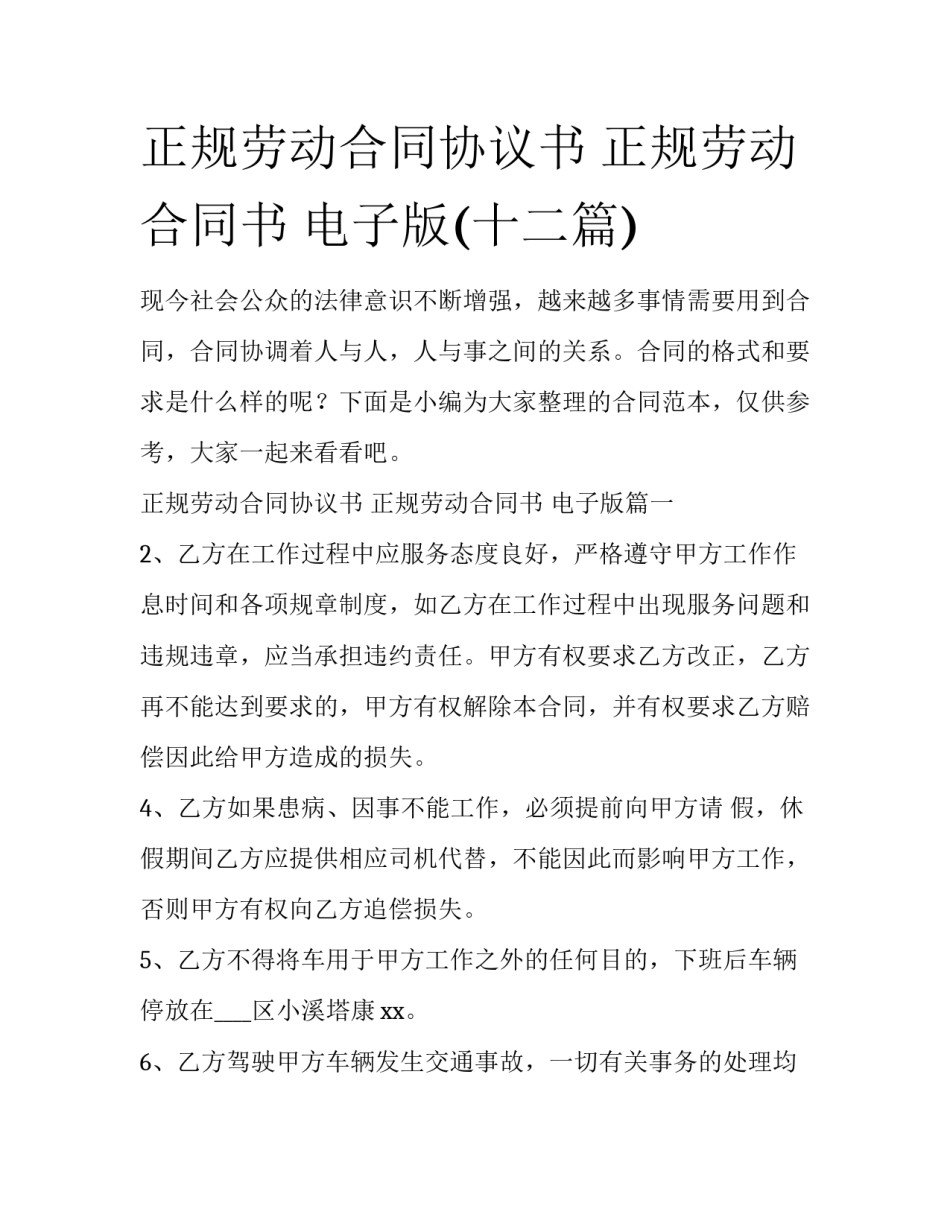 正规劳动合同协议书 正规劳动合同书 电子版(十二篇)

现今社会公众的法律意识不断增强，越来越多事情需要用到合同，合同协调着人与人，人与事之间的关系。合同的格式和要求是什么样的呢？下面是小编为大家整理的合同范本，仅供参考，大家一起来看看吧。

正规劳动合同协议书 正规劳动合同书 电子版篇一

2、乙方在工作过程中应服务态度良好，严格遵守甲方工作作息时间和各项规章制度，如乙方在工作过程中出现服务问题和违规违章，应当承担违约责任。甲方有权要求乙方改正，乙方再不能达到要求的，甲方有权解除本合同，并有权要求乙方赔偿因此给甲方造成的损失。

4、乙方如果患病、因事不能工作，必须提前向甲方请 假，休假期间乙方应提供相应司机代替，不能因此而影响甲方工作，否则甲方有权向乙方追偿损失。

5、乙方不得将车用于甲方工作之外的任何目的，下班后车辆停放在___区小溪塔康 xx。

6、乙方驾驶甲方车辆发生交通事故，一切有关事务的处理均